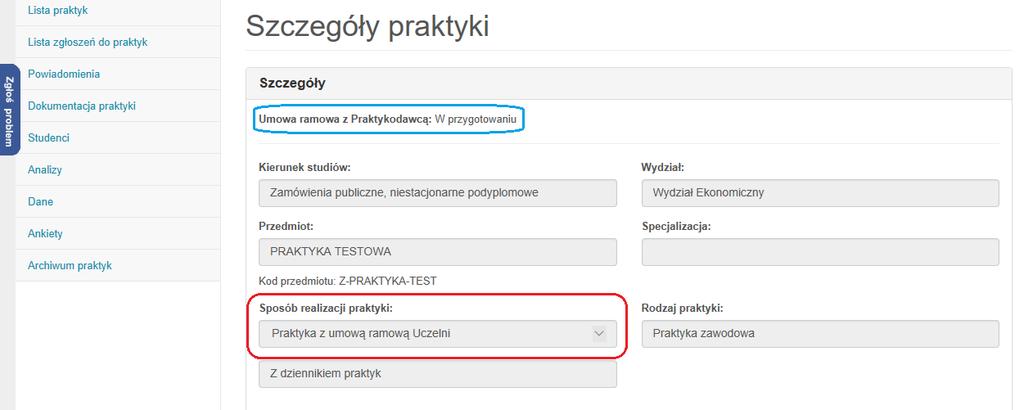 Lista praktyk
Lista zgłoszeń do praktyk
Powiadomienia
Dokumentacja praktyki
Studenci
Analizy
Dane
Ankiety
Archiwum praktyk

Zgłoś problem

Szczegóły praktyki

Szczegóły

Umowa ramowa z Praktykodawcą: W przygotowaniu

Kierunek studiów:
Zamówienia publiczne, niestacjonarne podyplomowe

Wydział:
Wydział Ekonomiczny

Przedmiot:
PRAKTYKA TESTOWA

Specjalizacja:

Kod przedmiotu: Z-PRAKTYKA-TEST

Sposób realizacji praktyki:
Praktyka z umową ramową Uczelni

Rodzaj praktyki:
Praktyka zawodowa

Z dziennikiem praktyk